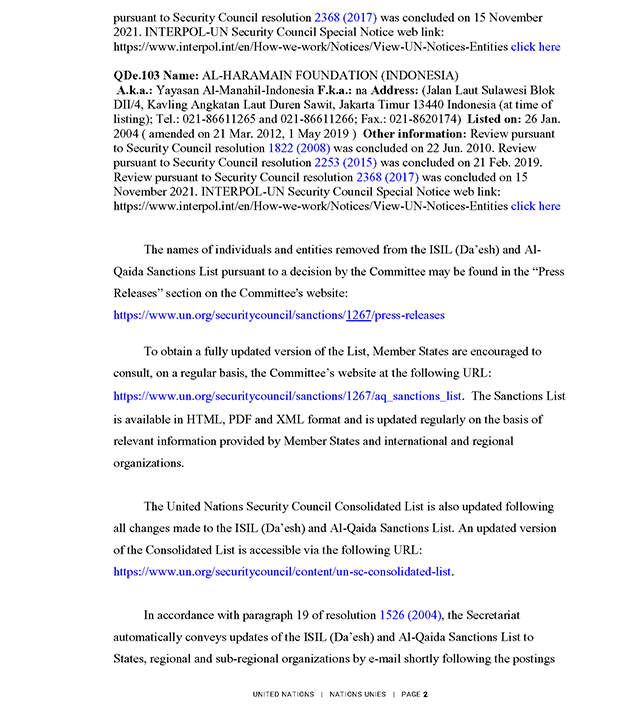 pursuant to Security Council resolution 2368 (2017) was concluded on 15 November 2021. INTERPOL-UN Security Council Special Notice web link: https://www.interpol.int/en/How-we-work/Notices/View-UN-Notices-Entities click here

QDe.103 Name: AL-HARAMAIN FOUNDATION (INDONESIA) A.k.a.: Yayasan Al-Manahil-Indonesia F.k.a.: na Address: (Jalan Laut Sulawesi Blok DII/4, Kavling Angkatan Laut Duren Sawit, Jakarta Timur 13440 Indonesia (at time of listing); Tel.: 021-86611265 and 021-86611266; Fax.: 021-8620174) Listed on: 26 Jan. 2004 ( amended on 21 Mar. 2012, 1 May 2019 ) Other information: Review pursuant to Security Council resolution 1822 (2008) was concluded on 22 Jun. 2010. Review pursuant to Security Council resolution 2253 (2015) was concluded on 21 Feb. 2019. Review pursuant to Security Council resolution 2368 (2017) was concluded on 15 November 2021. INTERPOL-UN Security Council Special Notice web link: https://www.interpol.int/en/How-we-work/Notices/View-UN-Notices-Entities click here

The names of individuals and entities removed from the ISIL (Da'esh) and Al-Qaida Sanctions List pursuant to a decision by the Committee may be found in the "Press Releases" section on the Committee's website: https://www.un.org/securitycouncil/sanctions/1267/press-releases

To obtain a fully updated version of the List, Member States are encouraged to consult, on a regular basis, the Committee's website at the following URL: https://www.un.org/securitycouncil/sanctions/1267/aq_sanctions_list. The Sanctions List is available in HTML, PDF and XML format and is updated regularly on the basis of relevant information provided by Member States and international and regional organizations.

The United Nations Security Council Consolidated List is also updated following all changes made to the ISIL (Da'esh) and Al-Qaida Sanctions List. An updated version of the Consolidated List is accessible via the following URL: https://www.un.org/securitycouncil/content/un-sc-consolidated-list.

In accordance with paragraph 19 of resolution 1526 (2004), the Secretariat automatically conveys updates of the ISIL (Da'esh) and Al-Qaida Sanctions List to States, regional and sub-regional organizations by e-mail shortly following the postings

UNITED NATIONS | NATIONS UNIES | PAGE 2